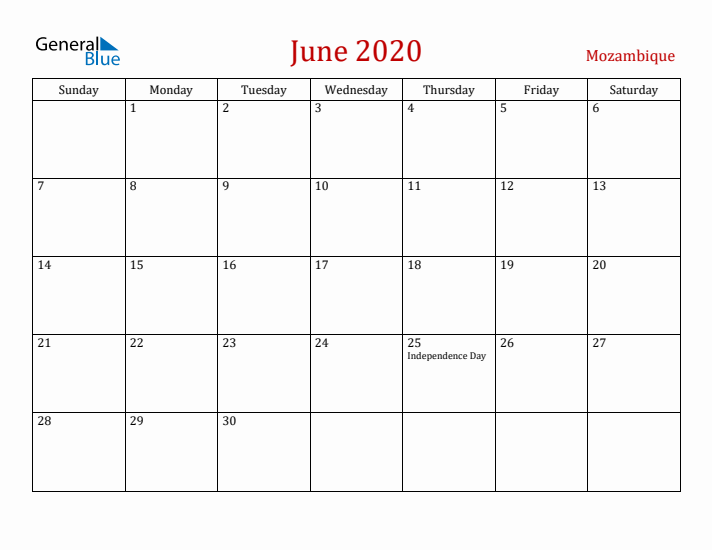 General Blue

June 2020

Mozambique

| Sunday | Monday | Tuesday | Wednesday | Thursday | Friday | Saturday |
|---|---|---|---|---|---|---|
| | 1 | 2 | 3 | 4 | 5 | 6 |
| 7 | 8 | 9 | 10 | 11 | 12 | 13 |
| 14 | 15 | 16 | 17 | 18 | 19 | 20 |
| 21 | 22 | 23 | 24 | 25 Independence Day | 26 | 27 |
| 28 | 29 | 30 | | | | |